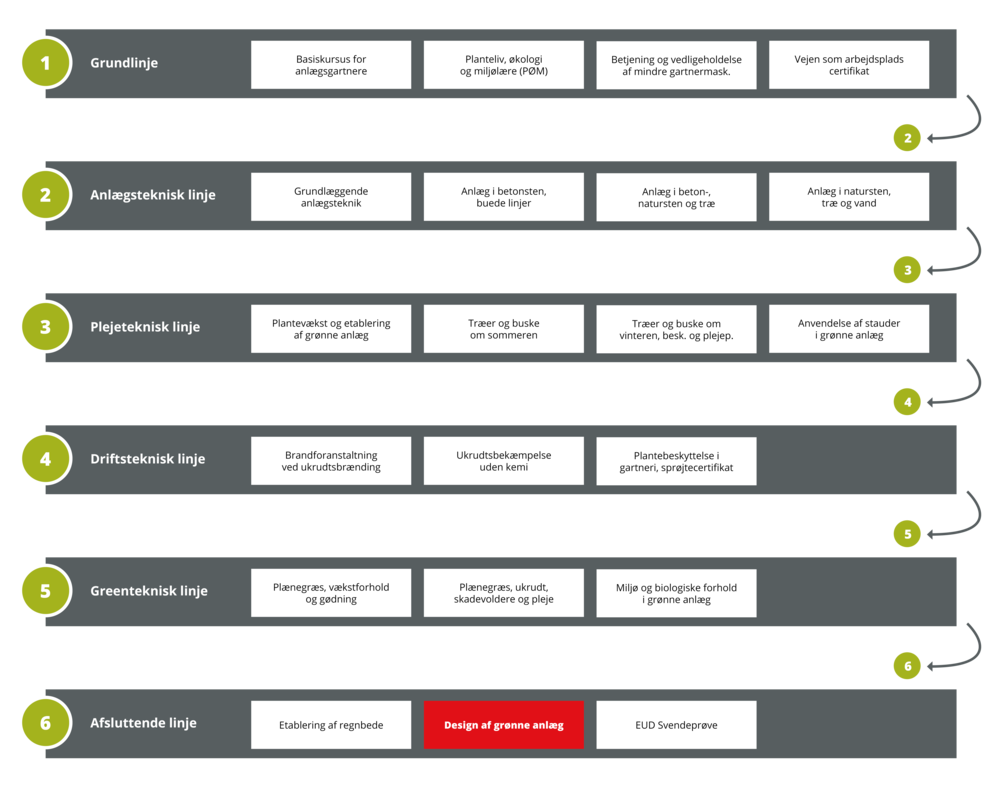 1 Grundlinje

Basiskursus for anlægsgartnere

Planteliv, økologi og miljølære (PØM)

Betjening og vedligeholdelse af mindre gartnermask.

Vejen som arbejdsplads certifikat

2

2 Anlægsteknisk linje

Grundlæggende anlægsteknik

Anlæg i betonsten, buede linjer

Anlæg i beton-, natursten og træ

Anlæg i natursten, træ og vand

3

3 Plejeteknisk linje

Plantevækst og etablering af grønne anlæg

Træer og buske om sommeren

Træer og buske om vinteren, besk. og plejep.

Anvendelse af stauder i grønne anlæg

4

4 Driftsteknisk linje

Brandforanstaltning ved ukrudtsbrænding

Ukrudtsbekæmpelse uden kemi

Plantebeskyttelse i gartneri, sprøjtecertifikat

5

5 Greenteknisk linje

Plænegræs, vækstforhold og gødning

Plænegræs, ukrudt, skadevoldere og pleje

Miljø og biologiske forhold i grønne anlæg

6

6 Afsluttende linje

Etablering af regnbede

Design af grønne anlæg

EUD Svendeprøve